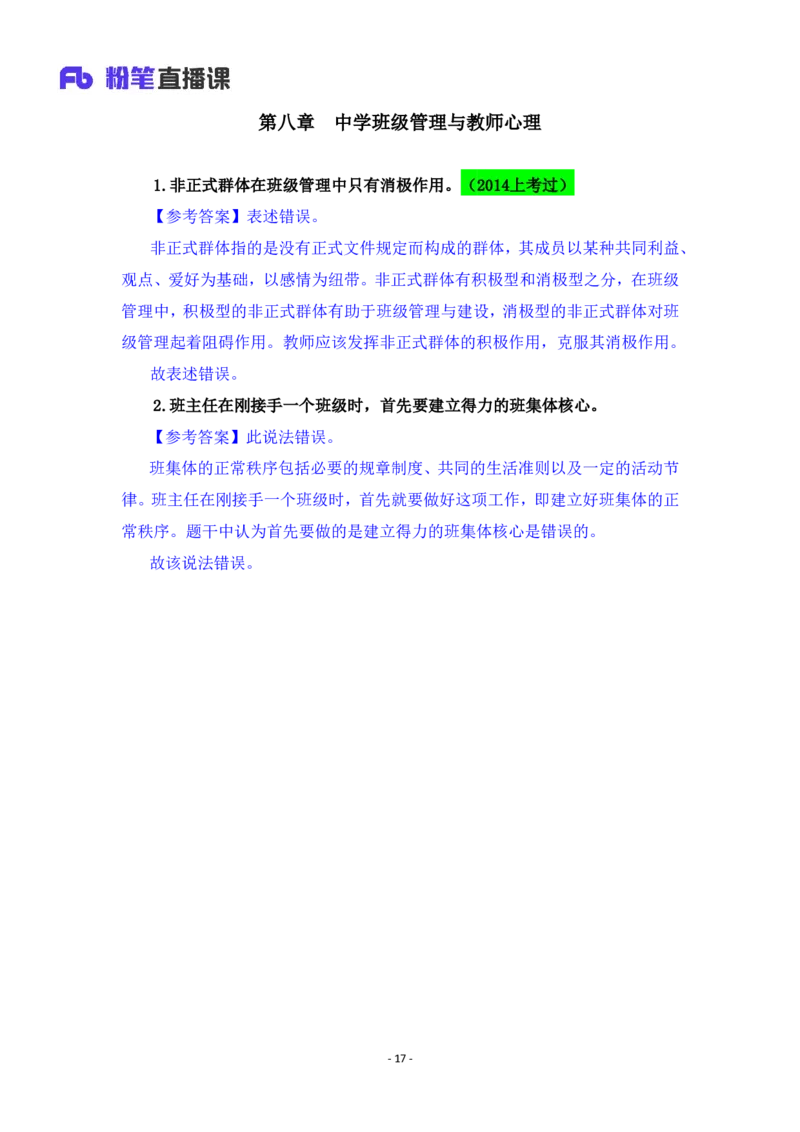 Fb 粉笔直播课

第八章 中学班级管理与教师心理

1.非正式群体在班级管理中只有消极作用。（2014上考过）

【参考答案】表述错误。

非正式群体指的是没有正式文件规定而构成的群体，其成员以某种共同利益、观点、爱好为基础，以感情为纽带。非正式群体有积极型和消极型之分，在班级管理中，积极型的非正式群体有助于班级管理与建设，消极型的非正式群体对班级管理起着阻碍作用。教师应该发挥非正式群体的积极作用，克服其消极作用。

故表述错误。

2.班主任在刚接手一个班级时，首先要建立得力的班集体核心。

【参考答案】此说法错误。

班集体的正常秩序包括必要的规章制度、共同的生活准则以及一定的活动节律。班主任在刚接手一个班级时，首先就要做好这项工作，即建立好班集体的正常秩序。题干中认为首先要做的是建立得力的班集体核心是错误的。

故该说法错误。

- 17 -